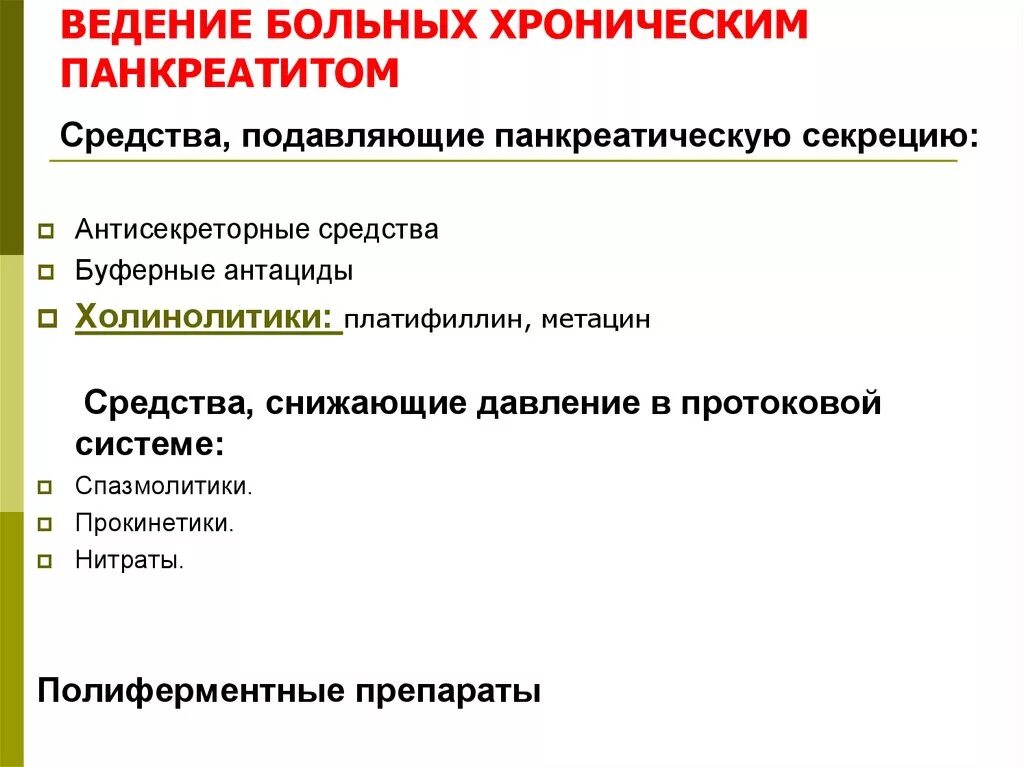 ВЕДЕНИЕ БОЛЬНЫХ ХРОНИЧЕСКИМ ПАНКРЕАТИТОМ

Средства, подавляющие панкреатическую секрецию:

Антисекреторные средства
Буферные антациды
Холинолитики: платифиллин, метацин

Средства, снижающие давление в протоковой системе:

Спазмолитики.
Прокинетики.
Нитраты.

Полиферментные препараты